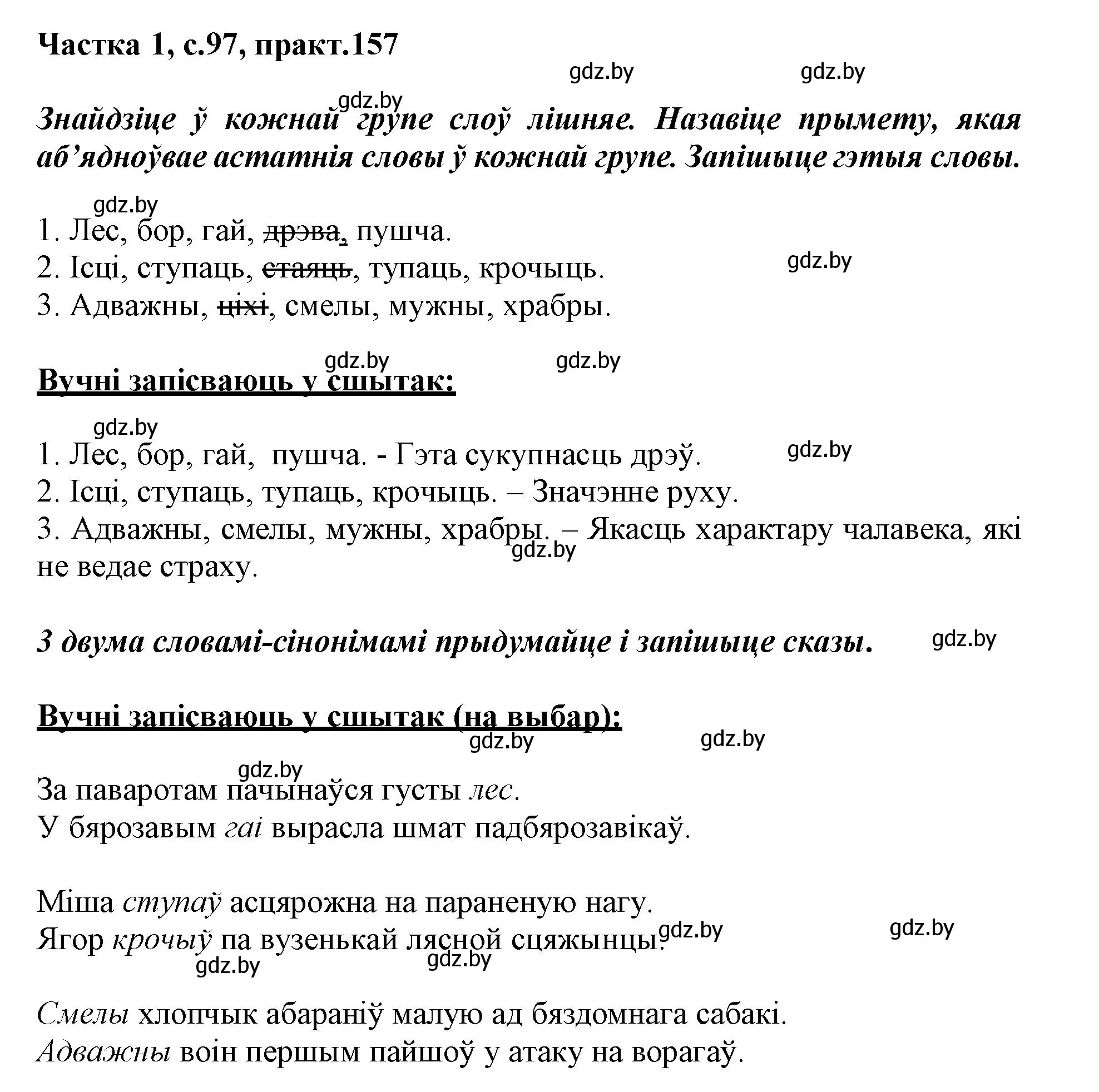 Частка 1, с.97, практ.157

gdz.by gdz.by

gdz.by

Знайдзіце ў кожнай групе слоў лішняе. Назавіце прымету, якая аб'ядноўвае астатнія словы ў кожнай групе. Запішыце гэтыя словы.

gdz.by

1. Лес, бор, гай, дрэва, пушча.
2. Ісці, ступаць, стаяць, тупаць, крочыць.
3. Адважны, ціхі, смелы, мужны, храбры.

gdz.by gdz.by gdz.by

Вучні запісваюць у сшытак:

gdz.by

1. Лес, бор, гай, пушча. - Гэта сукупнасць дрэў.
2. Ісці, ступаць, тупаць, крочыць. – Значэнне руху.
3. Адважны, смелы, мужны, храбры. – Якасць характару чалавека, які не ведае страху.

gdz.by gdz.by

З двума словамі-сінонімамі прыдумайце і запішыце сказы.

gdz.by

Вучні запісваюць у сшытак (на выбар):

gdz.by gdz.by gdz.by

За паваротам пачынаўся густы лес.
У бярозавым гаі вырасла шмат падбярозавікаў.

Міша ступаў асцярожна на параненую нагу.
Ягор крочыў па вузенькай лясной сцяжынцы.

gdz.by gdz.by gdz.by gdz.by

Смелы хлопчык абараніў малую ад бяздомнага сабакі.
Адважны воін першым пайшоў у атаку на ворагаў.